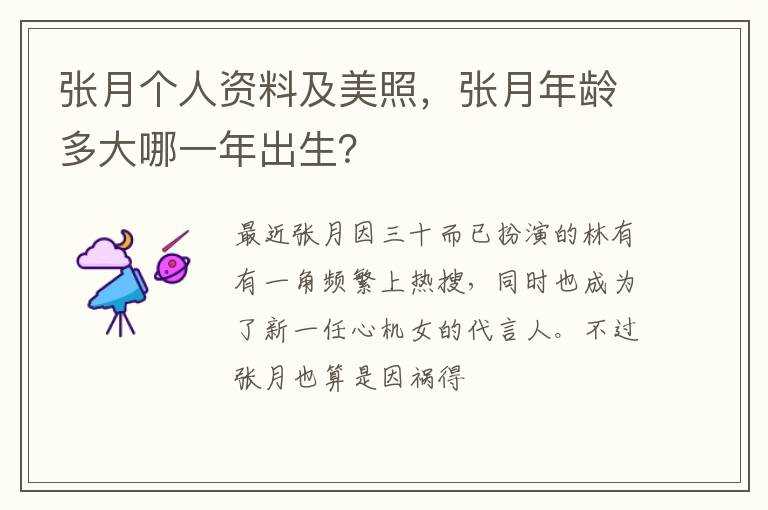 张月个人资料及美照，张月年龄多大哪一年出生?

最近张月因三十而已扮演的林有有一角频繁上热搜，同时也成为了新一任心机女的代言人。不过张月也算是因祸得